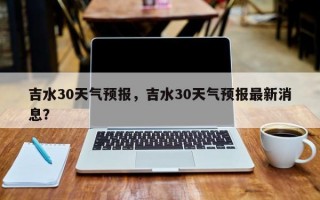 吉水30天气预报，吉水30天气预报最新消息?